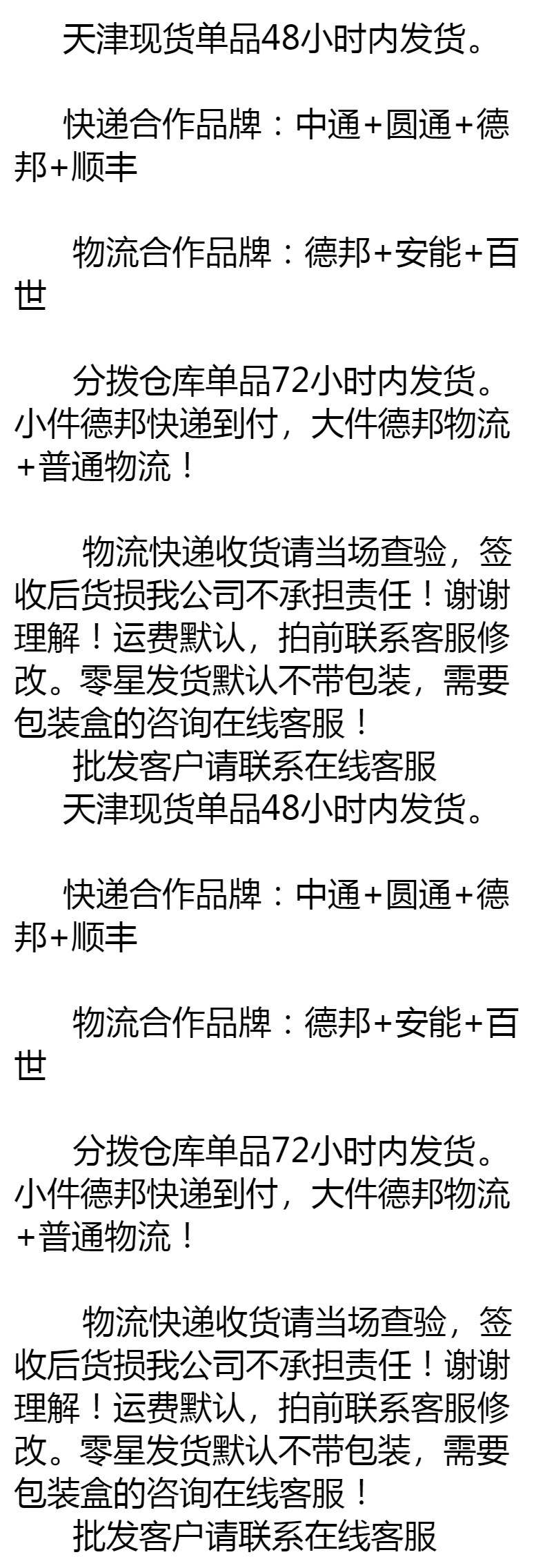 天津现货单品48小时内发货。

快递合作品牌：中通+圆通+德邦+顺丰

物流合作品牌：德邦+安能+百世

分拨仓库单品72小时内发货。小件德邦快递到付，大件德邦物流+普通物流！

物流快递收货请当场查验，签收后货损我公司不承担责任！谢谢理解！运费默认，拍前联系客服修改。零星发货默认不带包装，需要包装盒的咨询在线客服！

批发客户请联系在线客服

天津现货单品48小时内发货。

快递合作品牌：中通+圆通+德邦+顺丰

物流合作品牌：德邦+安能+百世

分拨仓库单品72小时内发货。小件德邦快递到付，大件德邦物流+普通物流！

物流快递收货请当场查验，签收后货损我公司不承担责任！谢谢理解！运费默认，拍前联系客服修改。零星发货默认不带包装，需要包装盒的咨询在线客服！

批发客户请联系在线客服